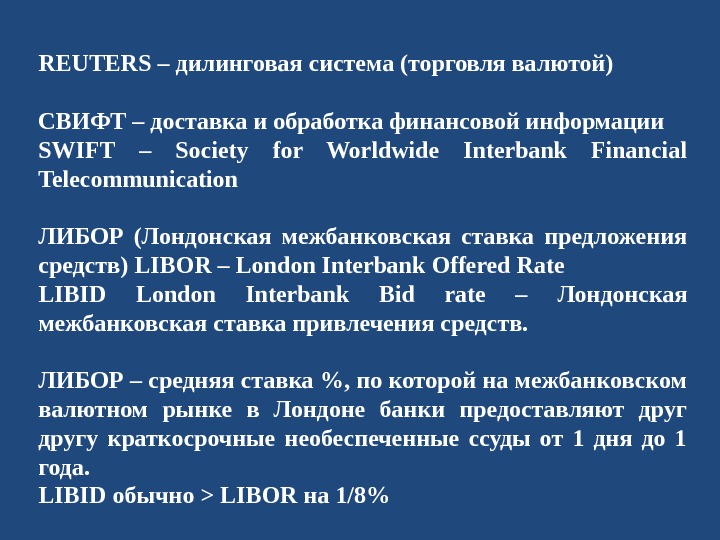 REUTERS – дилинговая система (торговля валютой)

СВИФТ – доставка и обработка финансовой информации
SWIFT – Society for Worldwide Interbank Financial Telecommunication

ЛИБОР (Лондонская межбанковская ставка предложения средств) LIBOR – London Interbank Offered Rate
LIBID London Interbank Bid rate – Лондонская межбанковская ставка привлечения средств.

ЛИБОР – средняя ставка %, по которой на межбанковском валютном рынке в Лондоне банки предоставляют друг другу краткосрочные необеспеченные ссуды от 1 дня до 1 года.
LIBID обычно > LIBOR на 1/8%